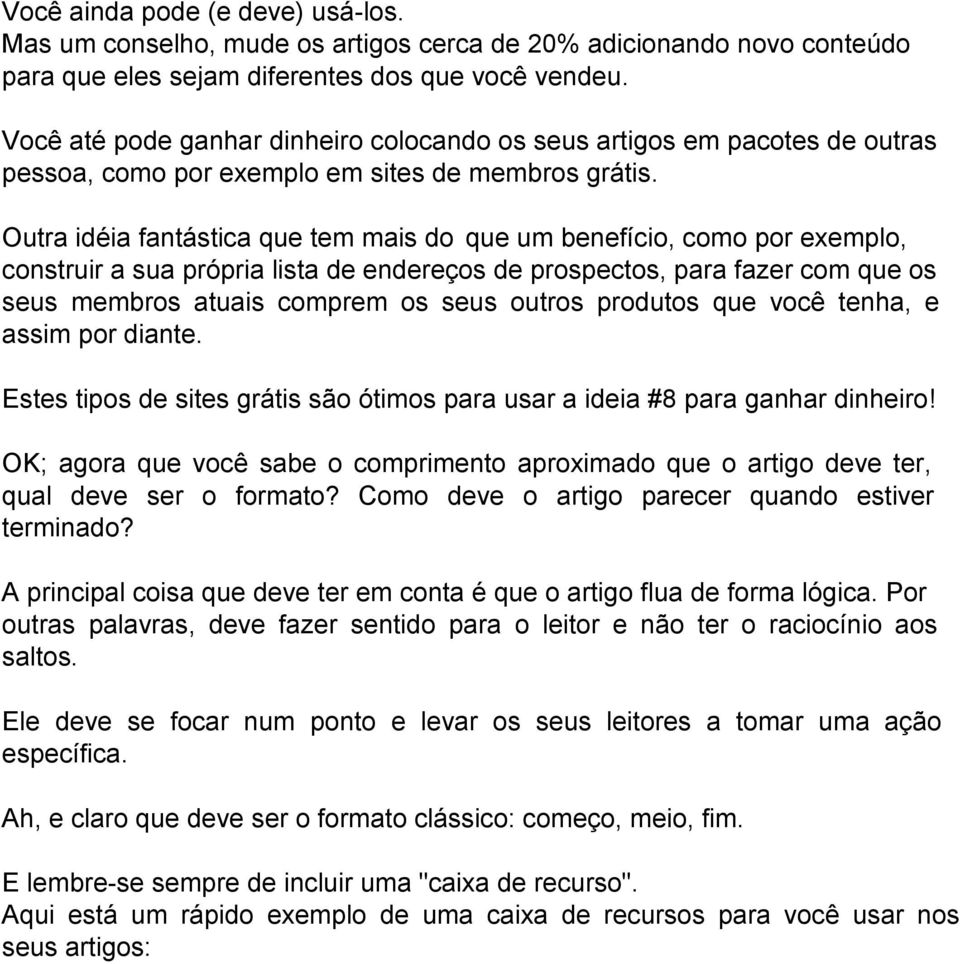 Você ainda pode (e deve) usá-los.
Mas um conselho, mude os artigos cerca de 20% adicionando novo conteúdo para que eles sejam diferentes dos que você vendeu.

Você até pode ganhar dinheiro colocando os seus artigos em pacotes de outras pessoa, como por exemplo em sites de membros grátis.

Outra idéia fantástica que tem mais do que um benefício, como por exemplo, construir a sua própria lista de endereços de prospectos, para fazer com que os seus membros atuais comprem os seus outros produtos que você tenha, e assim por diante.

Estes tipos de sites grátis são ótimos para usar a ideia #8 para ganhar dinheiro!

OK; agora que você sabe o comprimento aproximado que o artigo deve ter, qual deve ser o formato? Como deve o artigo parecer quando estiver terminado?

A principal coisa que deve ter em conta é que o artigo flua de forma lógica. Por outras palavras, deve fazer sentido para o leitor e não ter o raciocínio aos saltos.

Ele deve se focar num ponto e levar os seus leitores a tomar uma ação específica.

Ah, e claro que deve ser o formato clássico: começo, meio, fim.

E lembre-se sempre de incluir uma "caixa de recurso".
Aqui está um rápido exemplo de uma caixa de recursos para você usar nos seus artigos: